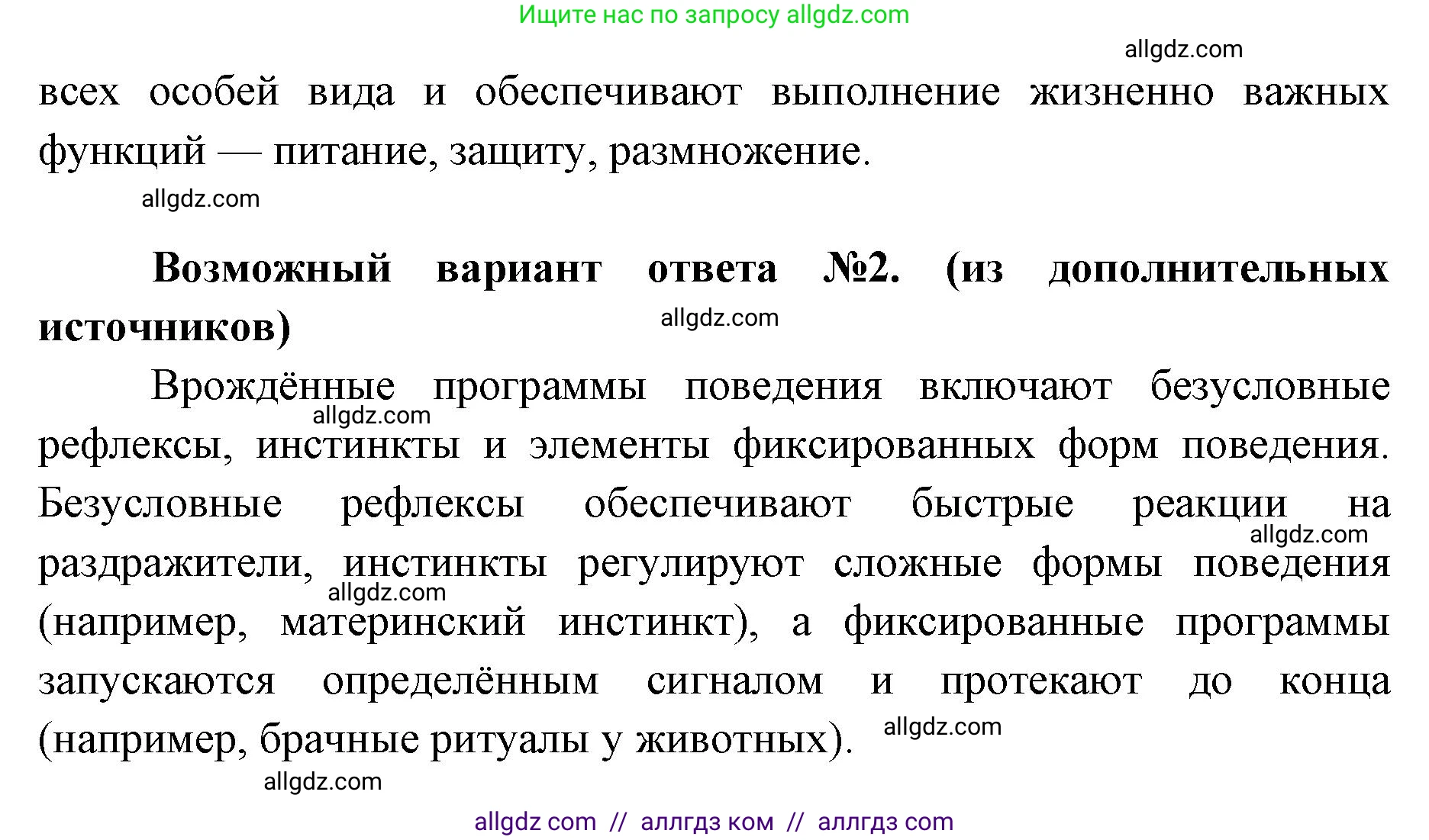 Ищите нас по запросу allgdz.com

allgdz.com

всех особей вида и обеспечивают выполнение жизненно важных функций — питание, защиту, размножение.

allgdz.com

**Возможный вариант ответа №2. (из дополнительных источников)**

allgdz.com

Врождённые программы поведения включают безусловные рефлексы, инстинкты и элементы фиксированных форм поведения. Безусловные рефлексы обеспечивают быстрые реакции на раздражители, инстинкты регулируют сложные формы поведения (например, материнский инстинкт), а фиксированные программы запускаются определённым сигналом и протекают до конца (например, брачные ритуалы у животных).

allgdz.com

allgdz.com

allgdz.com

allgdz.com

allgdz.com

allgdz com // аллгдз ком // аллгдз com